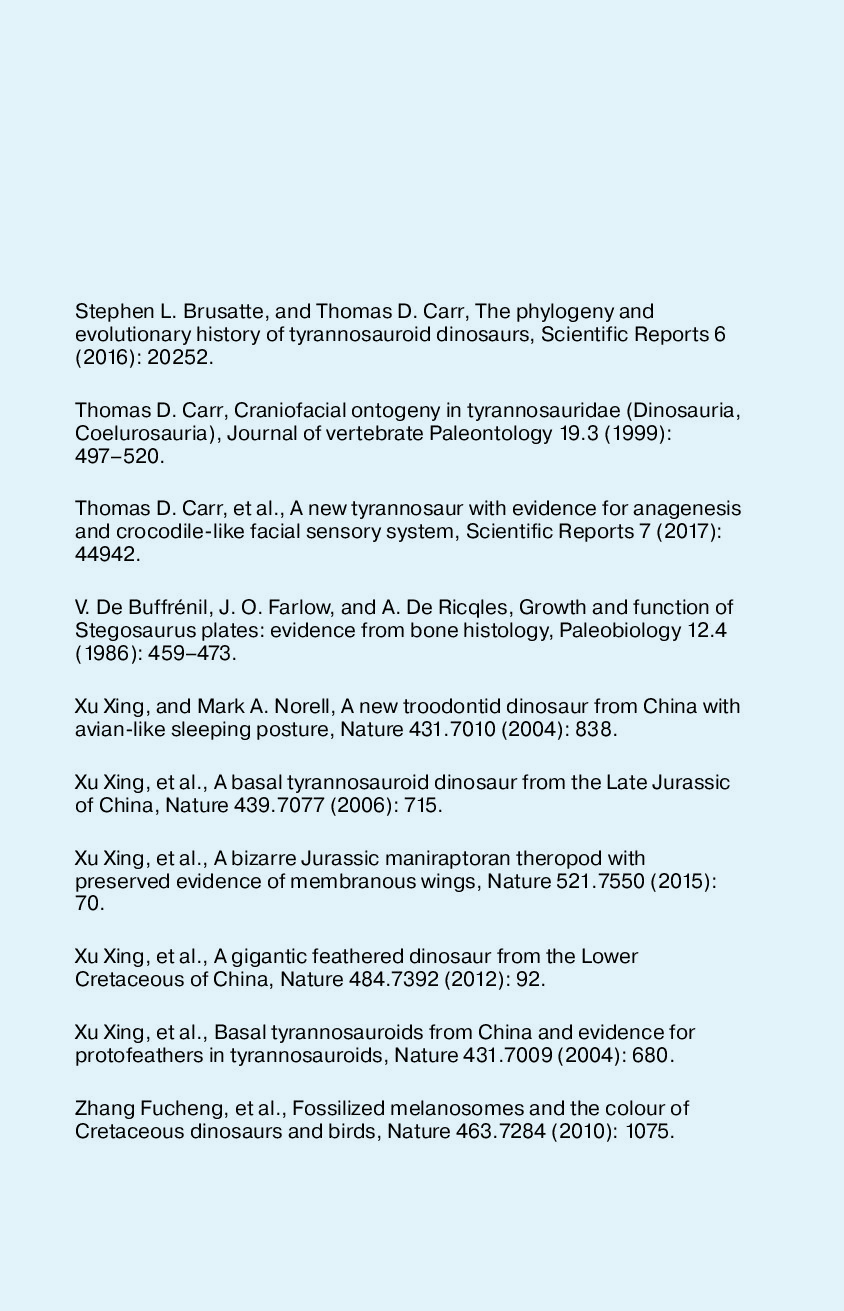 Stephen L. Brusatte, and Thomas D. Carr, The phylogeny and evolutionary history of tyrannosauroid dinosaurs, Scientific Reports 6 (2016): 20252.

Thomas D. Carr, Craniofacial ontogeny in tyrannosauridae (Dinosauria, Coelurosauria), Journal of vertebrate Paleontology 19.3 (1999): 497–520.

Thomas D. Carr, et al., A new tyrannosaur with evidence for anagenesis and crocodile-like facial sensory system, Scientific Reports 7 (2017): 44942.

V. De Buffrénil, J. O. Farlow, and A. De Ricqles, Growth and function of Stegosaurus plates: evidence from bone histology, Paleobiology 12.4 (1986): 459–473.

Xu Xing, and Mark A. Norell, A new troodontid dinosaur from China with avian-like sleeping posture, Nature 431.7010 (2004): 838.

Xu Xing, et al., A basal tyrannosauroid dinosaur from the Late Jurassic of China, Nature 439.7077 (2006): 715.

Xu Xing, et al., A bizarre Jurassic maniraptoran theropod with preserved evidence of membranous wings, Nature 521.7550 (2015): 70.

Xu Xing, et al., A gigantic feathered dinosaur from the Lower Cretaceous of China, Nature 484.7392 (2012): 92.

Xu Xing, et al., Basal tyrannosauroids from China and evidence for protofeathers in tyrannosauroids, Nature 431.7009 (2004): 680.

Zhang Fucheng, et al., Fossilized melanosomes and the colour of Cretaceous dinosaurs and birds, Nature 463.7284 (2010): 1075.